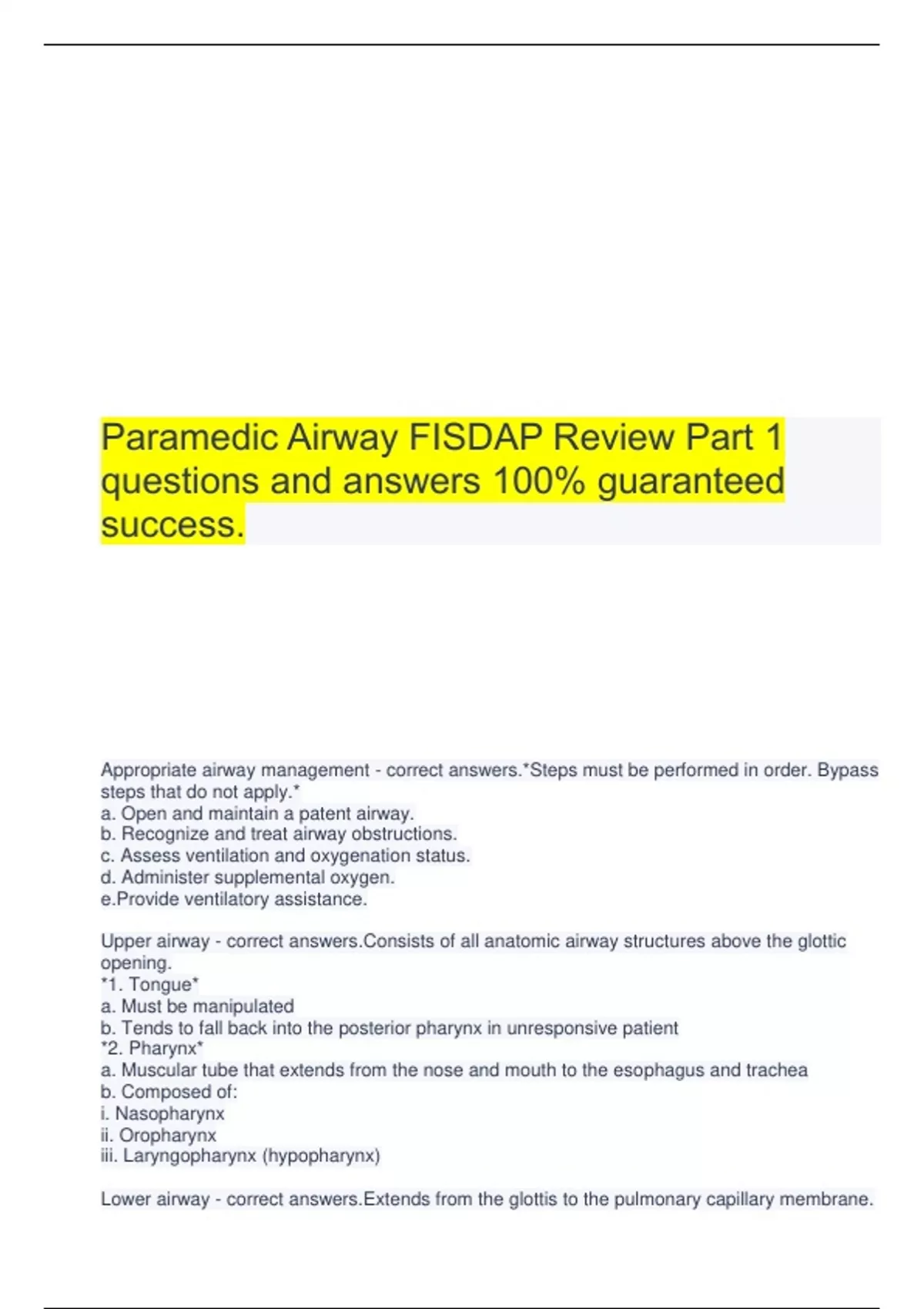 Paramedic Airway FISDAP Review Part 1 questions and answers 100% guaranteed success.

Appropriate airway management - correct answers.*Steps must be performed in order. Bypass steps that do not apply.*
a. Open and maintain a patent airway.
b. Recognize and treat airway obstructions.
c. Assess ventilation and oxygenation status.
d. Administer supplemental oxygen.
e.Provide ventilatory assistance.

Upper airway - correct answers.Consists of all anatomic airway structures above the glottic opening.
*1. Tongue*
a. Must be manipulated
b. Tends to fall back into the posterior pharynx in unresponsive patient
*2. Pharynx*
a. Muscular tube that extends from the nose and mouth to the esophagus and trachea
b. Composed of:
i. Nasopharynx
ii. Oropharynx
iii. Laryngopharynx (hypopharynx)

Lower airway - correct answers.Extends from the glottis to the pulmonary capillary membrane.